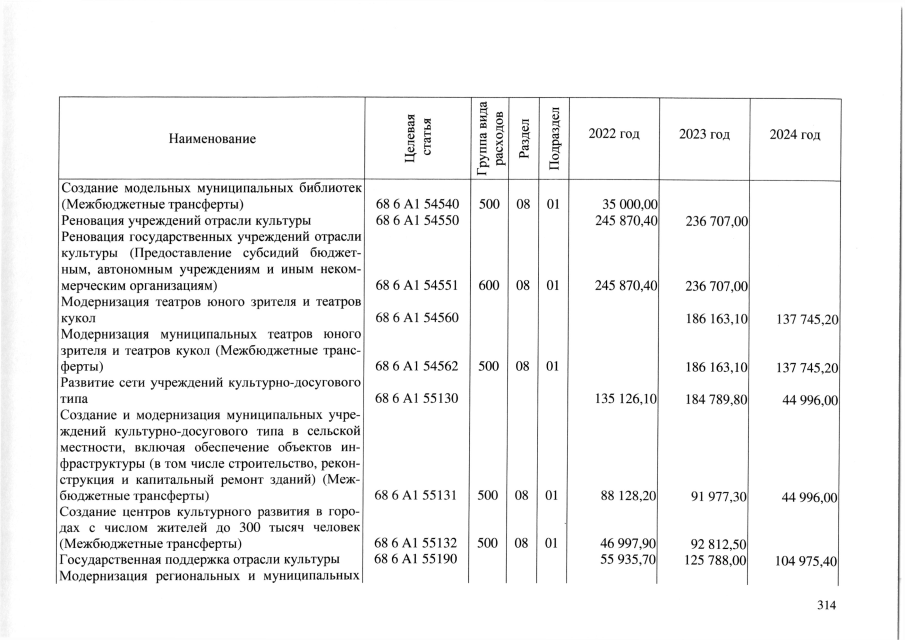 | Наименование | Целевая статья | Группа вида расходов | Раздел | Подраздел | 2022 год | 2023 год | 2024 год |
|---|---|---|---|---|---|---|---|
| Создание модельных муниципальных библиотек (Межбюджетные трансферты) | 68 6 A1 54540 | 500 | 08 | 01 | 35 000,00 | | |
| Реновация учреждений отрасли культуры | 68 6 A1 54550 | | | | 245 870,40 | 236 707,00 | |
| Реновация государственных учреждений отрасли культуры (Предоставление субсидий бюджетным, автономным учреждениям и иным некоммерческим организациям) | 68 6 A1 54551 | 600 | 08 | 01 | 245 870,40 | 236 707,00 | |
| Модернизация театров юного зрителя и театров кукол | 68 6 A1 54560 | | | | | 186 163,10 | 137 745,20 |
| Модернизация муниципальных театров юного зрителя и театров кукол (Межбюджетные трансферты) | 68 6 A1 54562 | 500 | 08 | 01 | | 186 163,10 | 137 745,20 |
| Развитие сети учреждений культурно-досугового типа | 68 6 A1 55130 | | | | 135 126,10 | 184 789,80 | 44 996,00 |
| Создание и модернизация муниципальных учреждений культурно-досугового типа в сельской местности, включая обеспечение объектов инфраструктуры (в том числе строительство, реконструкция и капитальный ремонт зданий) (Межбюджетные трансферты) | 68 6 A1 55131 | 500 | 08 | 01 | 88 128,20 | 91 977,30 | 44 996,00 |
| Создание центров культурного развития в городах с числом жителей до 300 тысяч человек (Межбюджетные трансферты) | 68 6 A1 55132 | 500 | 08 | 01 | 46 997,90 | 92 812,50 | |
| Государственная поддержка отрасли культуры | 68 6 A1 55190 | | | | 55 935,70 | 125 788,00 | 104 975,40 |
| Модернизация региональных и муниципальных | | | | | | | |

314